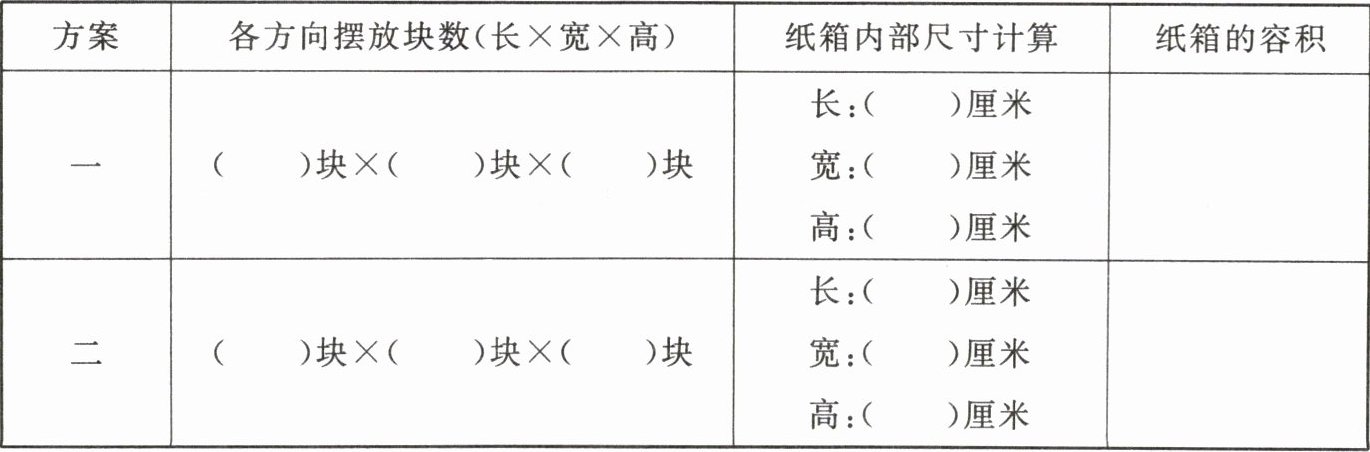 | 方案 | 各方向摆放块数(长×宽×高) | 纸箱内部尺寸计算 | 纸箱的容积 |
|---|---|---|---|
| 一 | (　　)块×(　　)块×(　　)块 | 长:(　　)厘米 宽:(　　)厘米 高:(　　)厘米 | |
| 二 | (　　)块×(　　)块×(　　)块 | 长:(　　)厘米 宽:(　　)厘米 高:(　　)厘米 | |